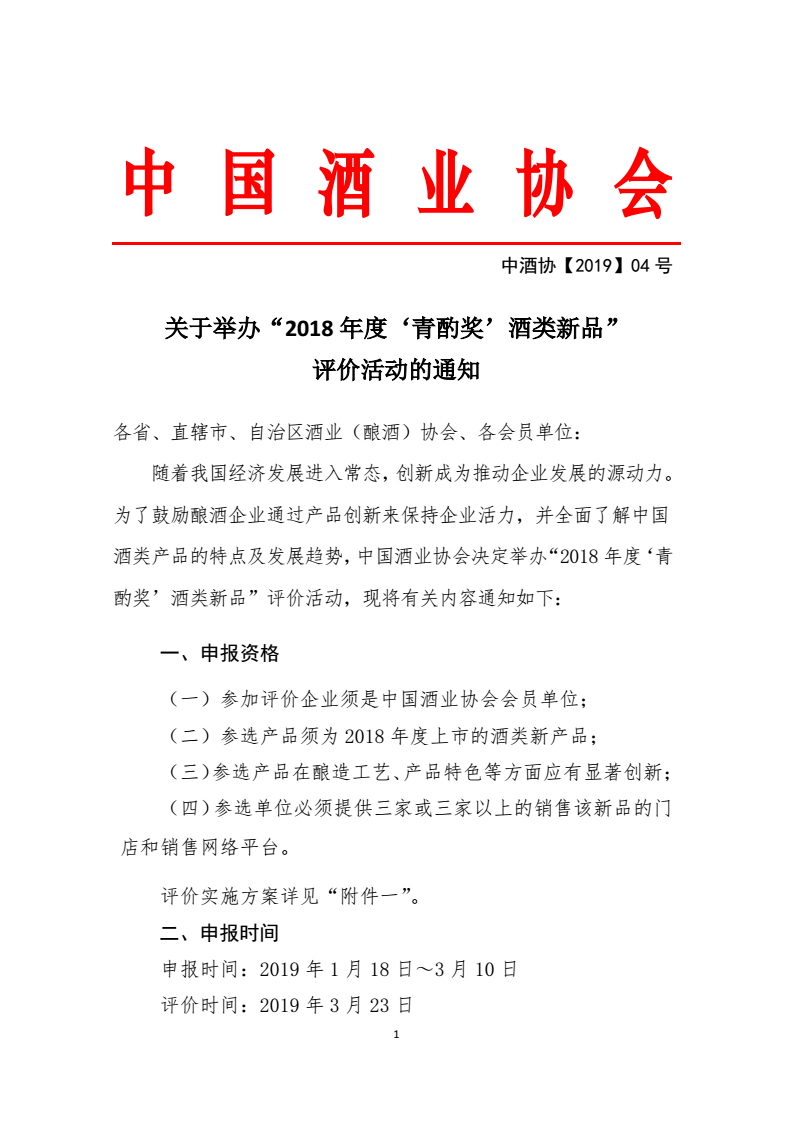 中国酒业协会

中酒协【2019】04号

关于举办“2018年度‘青酌奖’酒类新品”评价活动的通知

各省、直辖市、自治区酒业（酿酒）协会、各会员单位：

随着我国经济发展进入常态，创新成为推动企业发展的源动力。为了鼓励酿酒企业通过产品创新来保持企业活力，并全面了解中国酒类产品的特点及发展趋势，中国酒业协会决定举办“2018年度‘青酌奖’酒类新品”评价活动，现将有关内容通知如下：

一、申报资格

（一）参加评价企业须是中国酒业协会会员单位；

（二）参选产品须为2018年度上市的酒类新产品；

（三）参选产品在酿造工艺、产品特色等方面应有显著创新；

（四）参选单位必须提供三家或三家以上的销售该新品的门店和销售网络平台。

评价实施方案详见“附件一”。

二、申报时间

申报时间：2019年1月18日～3月10日

评价时间：2019年3月23日

1